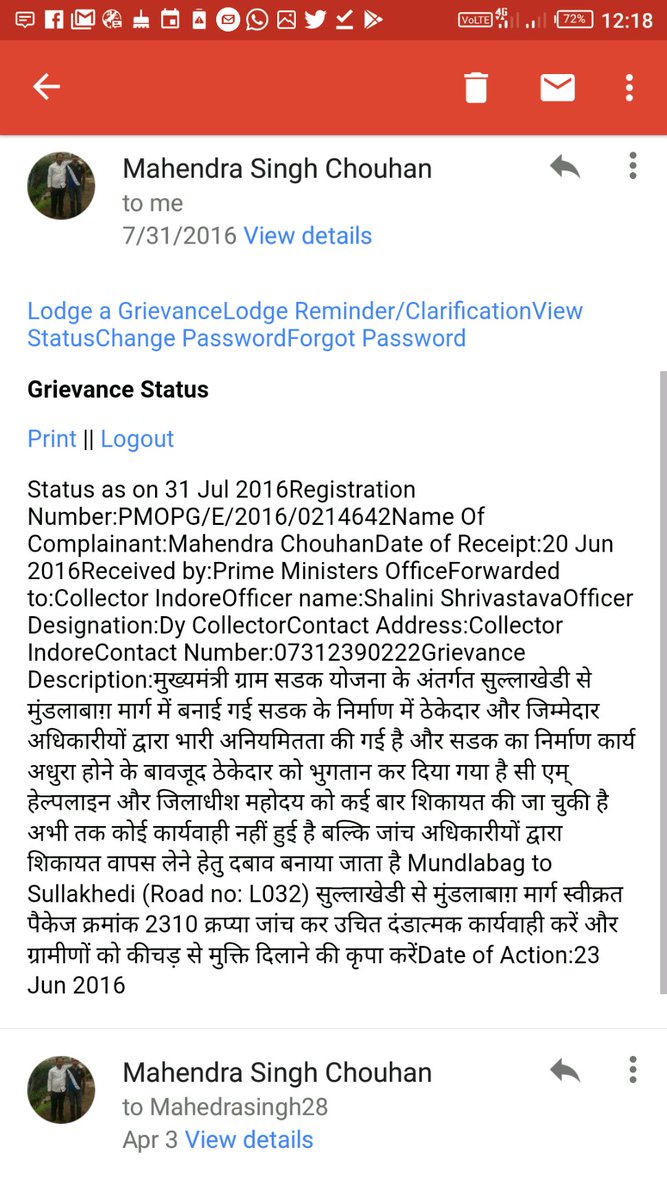 VoLTE 4G 72% 12:18

Mahendra Singh Chouhan
to me
7/31/2016 View details

Lodge a GrievanceLodge Reminder/ClarificationView StatusChange PasswordForgot Password

Grievance Status

Print || Logout

Status as on 31 Jul 2016Registration Number:PMOPG/E/2016/0214642Name Of Complainant:Mahendra ChouhanDate of Receipt:20 Jun 2016Received by:Prime Ministers OfficeForwarded to:Collector IndoreOfficer name:Shalini ShrivastavaOfficer Designation:Dy CollectorContact Address:Collector IndoreContact Number:07312390222Grievance Description:मुख्यमंत्री ग्राम सडक योजना के अंतर्गत सुल्लाखेडी से मुंडलाबाग़ मार्ग में बनाई गई सडक के निर्माण में ठेकेदार और जिम्मेदार अधिकारीयों द्वारा भारी अनियमितता की गई है और सडक का निर्माण कार्य अधुरा होने के बावजूद ठेकेदार को भुगतान कर दिया गया है सी एम् हेल्पलाइन और जिलाधीश महोदय को कई बार शिकायत की जा चुकी है अभी तक कोई कार्यवाही नहीं हुई है बल्कि जांच अधिकारीयों द्वारा शिकायत वापस लेने हेतु दबाव बनाया जाता है Mundlabag to Sullakhedi (Road no: L032) सुल्लाखेडी से मुंडलाबाग़ मार्ग स्वीक्रत पैकेज क्रमांक 2310 क्रप्या जांच कर उचित दंडात्मक कार्यवाही करें और ग्रामीणों को कीचड़ से मुक्ति दिलाने की कृपा करेंDate of Action:23 Jun 2016

Mahendra Singh Chouhan
to Mahedrasingh28
Apr 3 View details